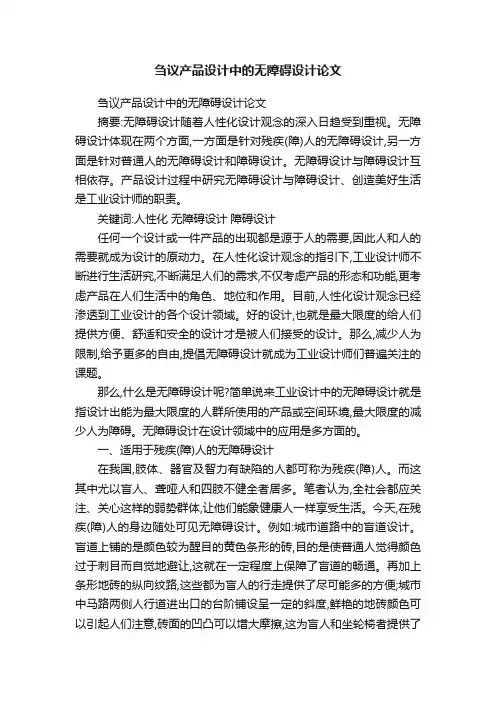 刍议产品设计中的无障碍设计论文

刍议产品设计中的无障碍设计论文

摘要:无障碍设计随着人性化设计观念的深入日趋受到重视。无障碍设计体现在两个方面,一方面是针对残疾(障)人的无障碍设计,另一方面是针对普通人的无障碍设计和障碍设计。无障碍设计与障碍设计互相依存。产品设计过程中研究无障碍设计与障碍设计、创造美好生活是工业设计师的职责。

关键词:人性化 无障碍设计 障碍设计

任何一个设计或一件产品的出现都是源于人的需要,因此人和人的需要就成为设计的原动力。在人性化设计观念的指引下,工业设计师不断进行生活研究,不断满足人们的需求,不仅考虑产品的形态和功能,更考虑产品在人们生活中的角色、地位和作用。目前,人性化设计观念已经渗透到工业设计的各个设计领域。好的设计,也就是最大限度的给人们提供方便、舒适和安全的设计才是被人们接受的设计。那么,减少人为限制,给予更多的自由,提倡无障碍设计就成为工业设计师们普遍关注的课题。

那么,什么是无障碍设计呢?简单说来工业设计中的无障碍设计就是指设计出能为最大限度的人群所使用的产品或空间环境,最大限度的减少人为障碍。无障碍设计在设计领域中的应用是多方面的。

一、适用于残疾(障)人的无障碍设计

在我国,肢体、器官及智力有缺陷的人都可称为残疾(障)人。而这其中尤以盲人、聋哑人和四肢不健全者居多。笔者认为,全社会都应关注、关心这样的弱势群体,让他们能象健康人一样享受生活。今天,在残疾(障)人的身边随处可见无障碍设计。例如:城市道路中的盲道设计。盲道上铺的是颜色较为醒目的黄色条形的砖,目的是使普通人觉得颜色过于刺目而自觉地避让,这就在一定程度上保障了盲道的畅通。再加上条形地砖的纵向纹路,这些都为盲人的行走提供了尽可能多的方便;城市中马路两侧人行道进出口的台阶铺设呈一定的斜度,鲜艳的地砖颜色可以引起人们注意,砖面的凹凸可以增大摩擦,这为盲人和坐轮椅者提供了